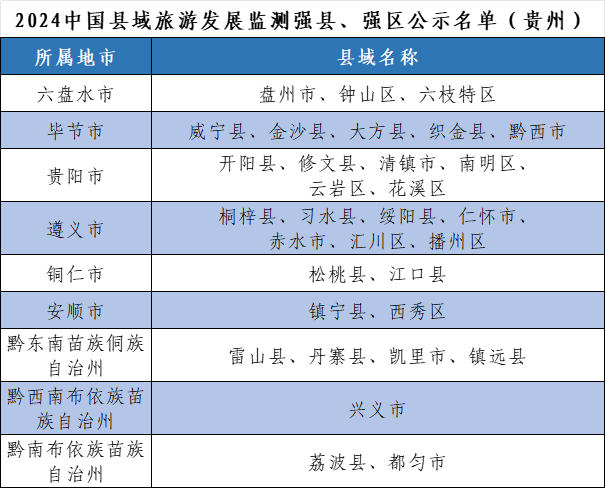 2024中国县域旅游发展监测强县、强区公示名单（贵州）

| 所属地市 | 县域名称 |
|---|---|
| 六盘水市 | 盘州市、钟山区、六枝特区 |
| 毕节市 | 威宁县、金沙县、大方县、织金县、黔西市 |
| 贵阳市 | 开阳县、修文县、清镇市、南明区、云岩区、花溪区 |
| 遵义市 | 桐梓县、习水县、绥阳县、仁怀市、赤水市、汇川区、播州区 |
| 铜仁市 | 松桃县、江口县 |
| 安顺市 | 镇宁县、西秀区 |
| 黔东南苗族侗族自治州 | 雷山县、丹寨县、凯里市、镇远县 |
| 黔西南布依族苗族自治州 | 兴义市 |
| 黔南布依族苗族自治州 | 荔波县、都匀市 |